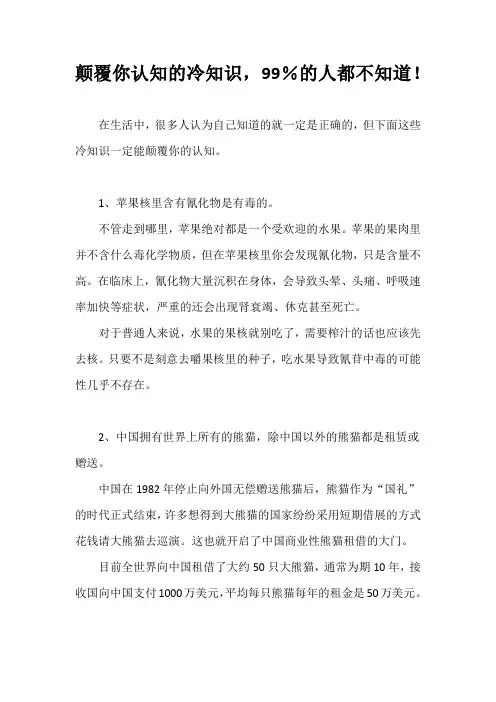 颠覆你认知的冷知识，99%的人都不知道！

在生活中，很多人认为自己知道的就一定是正确的，但下面这些冷知识一定能颠覆你的认知。

1、苹果核里含有氰化物是有毒的。

不管走到哪里，苹果绝对都是一个受欢迎的水果。苹果的果肉里并不含什么毒化学物质，但在苹果核里你会发现氰化物，只是含量不高。在临床上，氰化物大量沉积在身体，会导致头晕、头痛、呼吸速率加快等症状，严重的还会出现肾衰竭、休克甚至死亡。

对于普通人来说，水果的果核就别吃了，需要榨汁的话也应该先去核。只要不是刻意去嚼果核里的种子，吃水果导致氰苷中毒的可能性几乎不存在。

2、中国拥有世界上所有的熊猫，除中国以外的熊猫都是租赁或赠送。

中国在 1982 年停止向外国无偿赠送熊猫后，熊猫作为“国礼”的时代正式结束，许多想得到大熊猫的国家纷纷采用短期借展的方式花钱请大熊猫去巡演。这也就开启了中国商业性熊猫租借的大门。

目前全世界向中国租借了大约 50 只大熊猫，通常为期 10 年，接收国向中国支付 1000 万美元，平均每只熊猫每年的租金是 50 万美元。